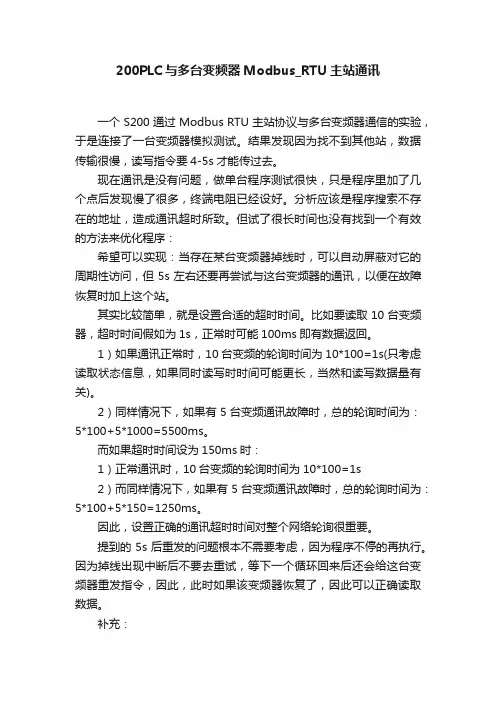 200PLC与多台变频器Modbus_RTU主站通讯

一个S200通过Modbus RTU主站协议与多台变频器通信的实验，于是连接了一台变频器模拟测试。结果发现因为找不到其他站，数据传输很慢，读写指令要4-5s才能传过去。

现在通讯是没有问题，做单台程序测试很快，只是程序里加了几个点后发现慢了很多，终端电阻已经设好。分析应该是程序搜索不存在的地址，造成通讯超时所致。但试了很长时间也没有找到一个有效的方法来优化程序：

希望可以实现：当存在某台变频器掉线时，可以自动屏蔽对它的周期性访问，但5s左右还要再尝试与这台变频器的通讯，以便在故障恢复时加上这个站。

其实比较简单，就是设置合适的超时时间。比如要读取10台变频器，超时时间假如为1s，正常时可能100ms即有数据返回。

1）如果通讯正常时，10台变频的轮询时间为10*100=1s(只考虑读取状态信息，如果同时读写时时间可能更长，当然和读写数据量有关)。

2）同样情况下，如果有5台变频通讯故障时，总的轮询时间为：5*100+5*1000=5500ms。

而如果超时时间设为150ms时：

1）正常通讯时，10台变频的轮询时间为10*100=1s

2）而同样情况下，如果有5台变频通讯故障时，总的轮询时间为：5*100+5*150=1250ms。

因此，设置正确的通讯超时时间对整个网络轮询很重要。

提到的5s后重发的问题根本不需要考虑，因为程序不停的再执行。因为掉线出现中断后不要去重试，等下一个循环回来后还会给这台变频器重发指令，因此，此时如果该变频器恢复了，因此可以正确读取数据。

补充：